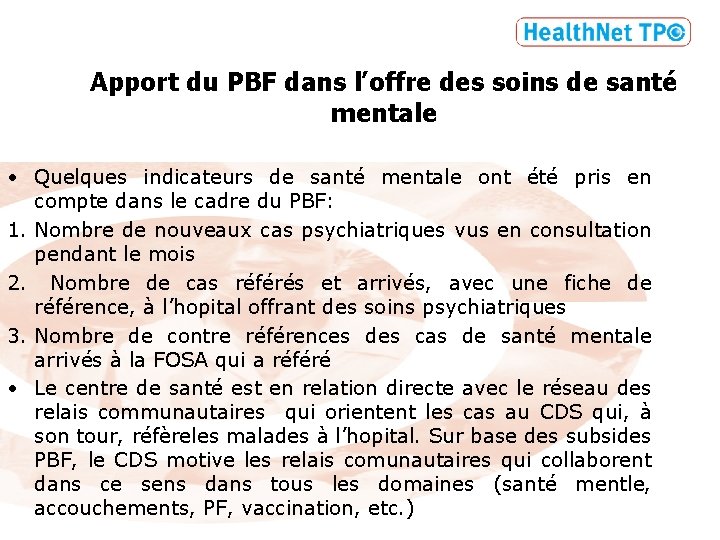 HealthNet TPO

Apport du PBF dans l'offre des soins de santé mentale

• Quelques indicateurs de santé mentale ont été pris en compte dans le cadre du PBF:
1. Nombre de nouveaux cas psychiatriques vus en consultation pendant le mois
2. Nombre de cas référés et arrivés, avec une fiche de référence, à l'hopital offrant des soins psychiatriques
3. Nombre de contre références des cas de santé mentale arrivés à la FOSA qui a référé
• Le centre de santé est en relation directe avec le réseau des relais communautaires qui orientent les cas au CDS qui, à son tour, réfèreles malades à l'hopital. Sur base des subsides PBF, le CDS motive les relais comunautaires qui collaborent dans ce sens dans tous les domaines (santé mentle, accouchements, PF, vaccination, etc.)